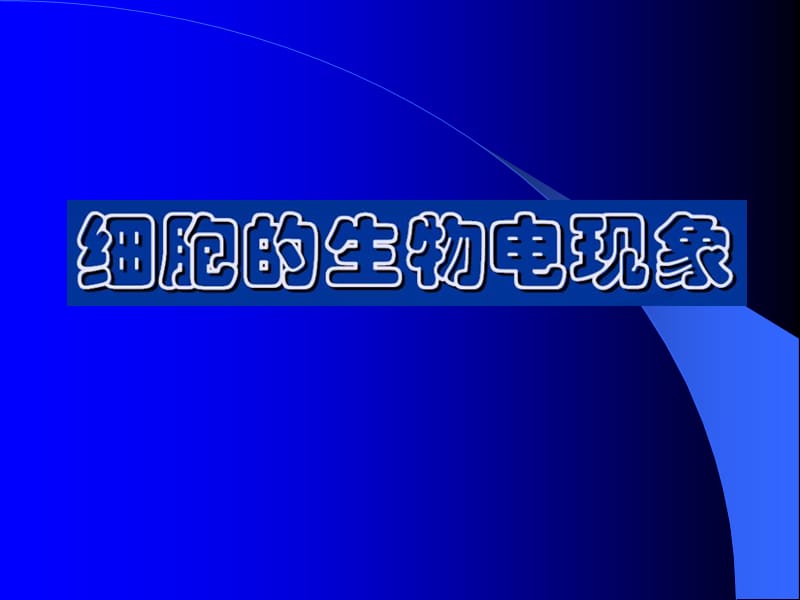 细胞的生物电现象